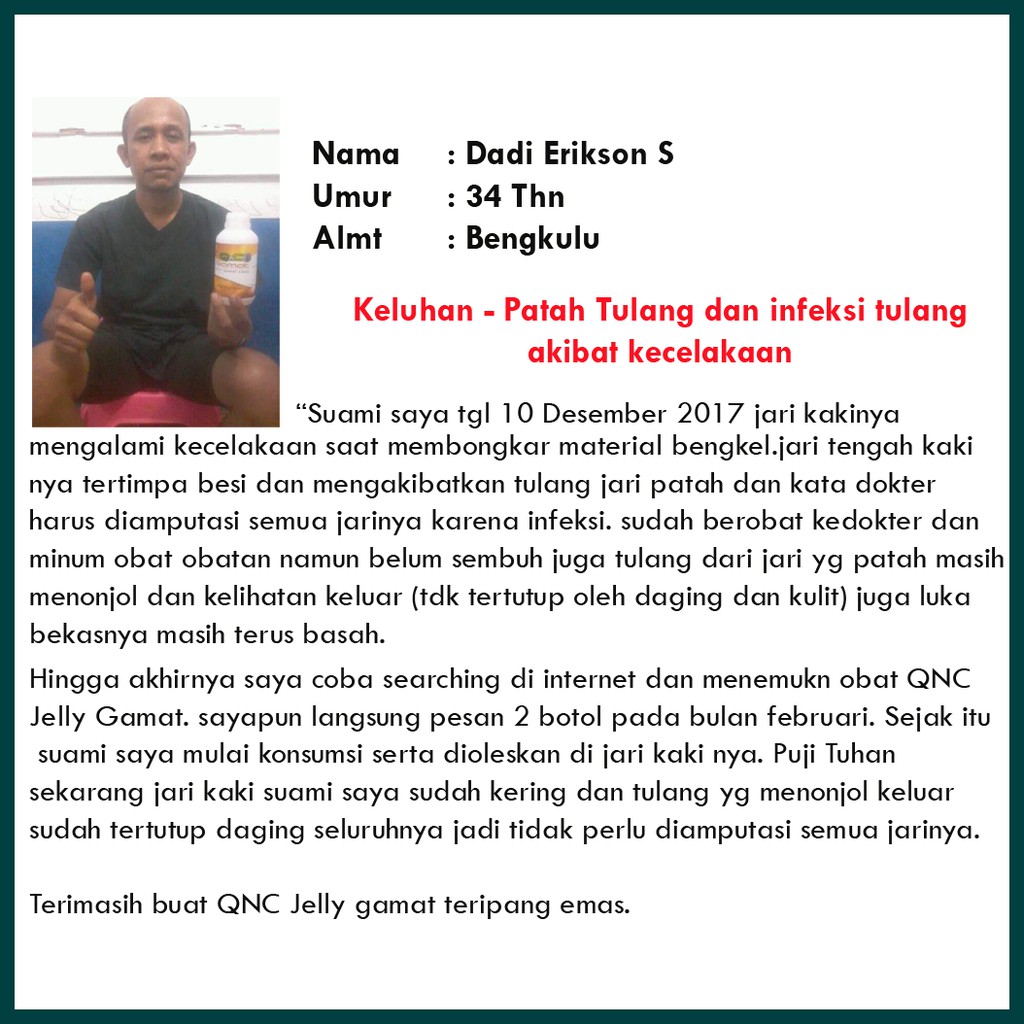 Nama : Dadi Erikson S
Umur : 34 Thn
Almt : Bengkulu

Keluhan - Patah Tulang dan infeksi tulang akibat kecelakaan

"Suami saya tgl 10 Desember 2017 jari kakinya mengalami kecelakaan saat membongkar material bengkel.jari tengah kaki nya tertimpa besi dan mengakibatkan tulang jari patah dan kata dokter harus diamputasi semua jarinya karena infeksi. sudah berobat kedokter dan minum obat obatan namun belum sembuh juga tulang dari jari yg patah masih menonjol dan kelihatan keluar (tdk tertutup oleh daging dan kulit) juga luka bekasnya masih terus basah.

Hingga akhirnya saya coba searching di internet dan menemukn obat QNC Jelly Gamat. sayapun langsung pesan 2 botol pada bulan februari. Sejak itu suami saya mulai konsumsi serta dioleskan di jari kaki nya. Puji Tuhan sekarang jari kaki suami saya sudah kering dan tulang yg menonjol keluar sudah tertutup daging seluruhnya jadi tidak perlu diamputasi semua jarinya.

Terimasih buat QNC Jelly gamat teripang emas.